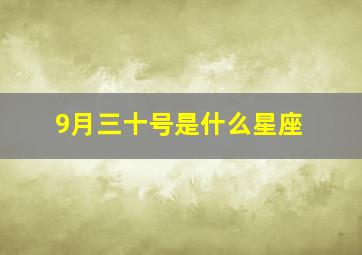 9月三十号是什么星座